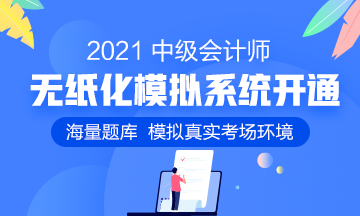 2021 中级会计师

无纸化模拟系统开通

海量题库 模拟真实考场环境